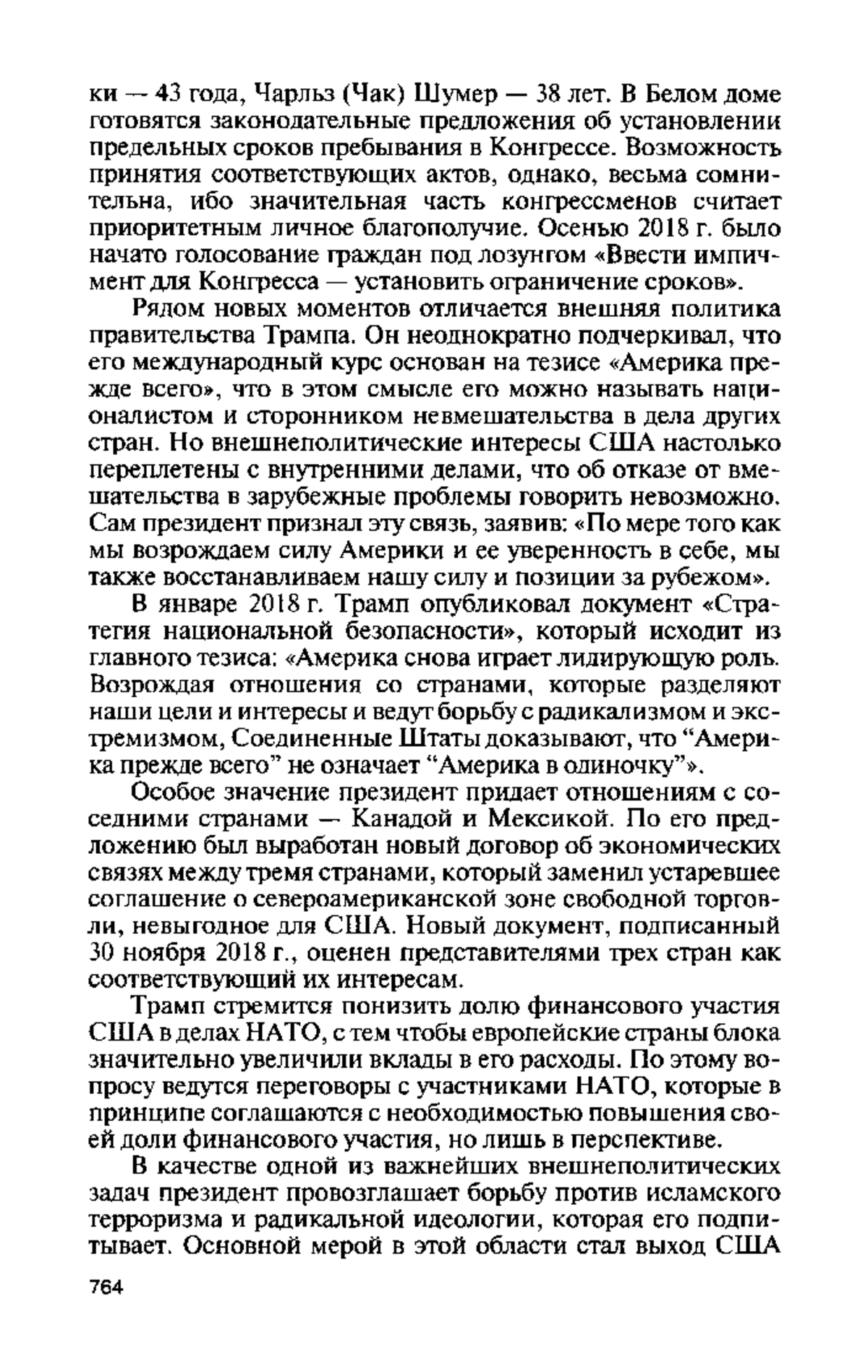 ки — 43 года, Чарльз (Чак) Шумер — 38 лет. В Белом доме готовятся законодательные предложения об установлении предельных сроков пребывания в Конгрессе. Возможность принятия соответствующих актов, однако, весьма сомнительна, ибо значительная часть конгрессменов считает приоритетным личное благополучие. Осенью 2018 г. было начато голосование граждан под лозунгом «Ввести импичмент для Конгресса — установить ограничение сроков».

Рядом новых моментов отличается внешняя политика правительства Трампа. Он неоднократно подчеркивал, что его международный курс основан на тезисе «Америка прежде всего», что в этом смысле его можно называть националистом и сторонником невмешательства в дела других стран. Но внешнеполитические интересы США настолько переплетены с внутренними делами, что об отказе от вмешательства в зарубежные проблемы говорить невозможно. Сам президент признал эту связь, заявив: «По мере того как мы возрождаем силу Америки и ее уверенность в себе, мы также восстанавливаем нашу силу и позиции за рубежом».

В январе 2018 г. Трамп опубликовал документ «Стратегия национальной безопасности», который исходит из главного тезиса: «Америка снова играет лидирующую роль. Возрождая отношения со странами, которые разделяют наши цели и интересы и ведут борьбу с радикализмом и экстремизмом, Соединенные Штаты доказывают, что “Америка прежде всего” не означает “Америка в одиночку”».

Особое значение президент придает отношениям с соседними странами — Канадой и Мексикой. По его предложению был выработан новый договор об экономических связях между тремя странами, который заменил устаревшее соглашение о североамериканской зоне свободной торговли, невыгодное для США. Новый документ, подписанный 30 ноября 2018 г., оценен представителями трех стран как соответствующий их интересам.

Трамп стремится понизить долю финансового участия США в делах НАТО, с тем чтобы европейские страны блока значительно увеличили вклады в его расходы. По этому вопросу ведутся переговоры с участниками НАТО, которые в принципе соглашаются с необходимостью повышения своей доли финансового участия, но лишь в перспективе.

В качестве одной из важнейших внешнеполитических задач президент провозглашает борьбу против исламского терроризма и радикальной идеологии, которая его подпитывает. Основной мерой в этой области стал выход США

764